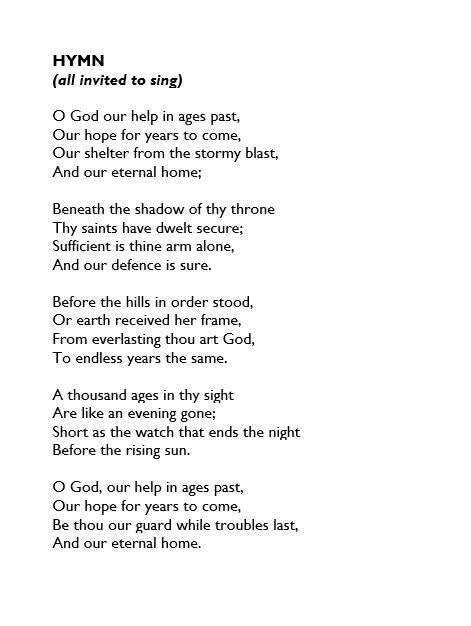 HYMN
(all invited to sing)

O God our help in ages past,
Our hope for years to come,
Our shelter from the stormy blast,
And our eternal home;

Beneath the shadow of thy throne
Thy saints have dwelt secure;
Sufficient is thine arm alone,
And our defence is sure.

Before the hills in order stood,
Or earth received her frame,
From everlasting thou art God,
To endless years the same.

A thousand ages in thy sight
Are like an evening gone;
Short as the watch that ends the night
Before the rising sun.

O God, our help in ages past,
Our hope for years to come,
Be thou our guard while troubles last,
And our eternal home.